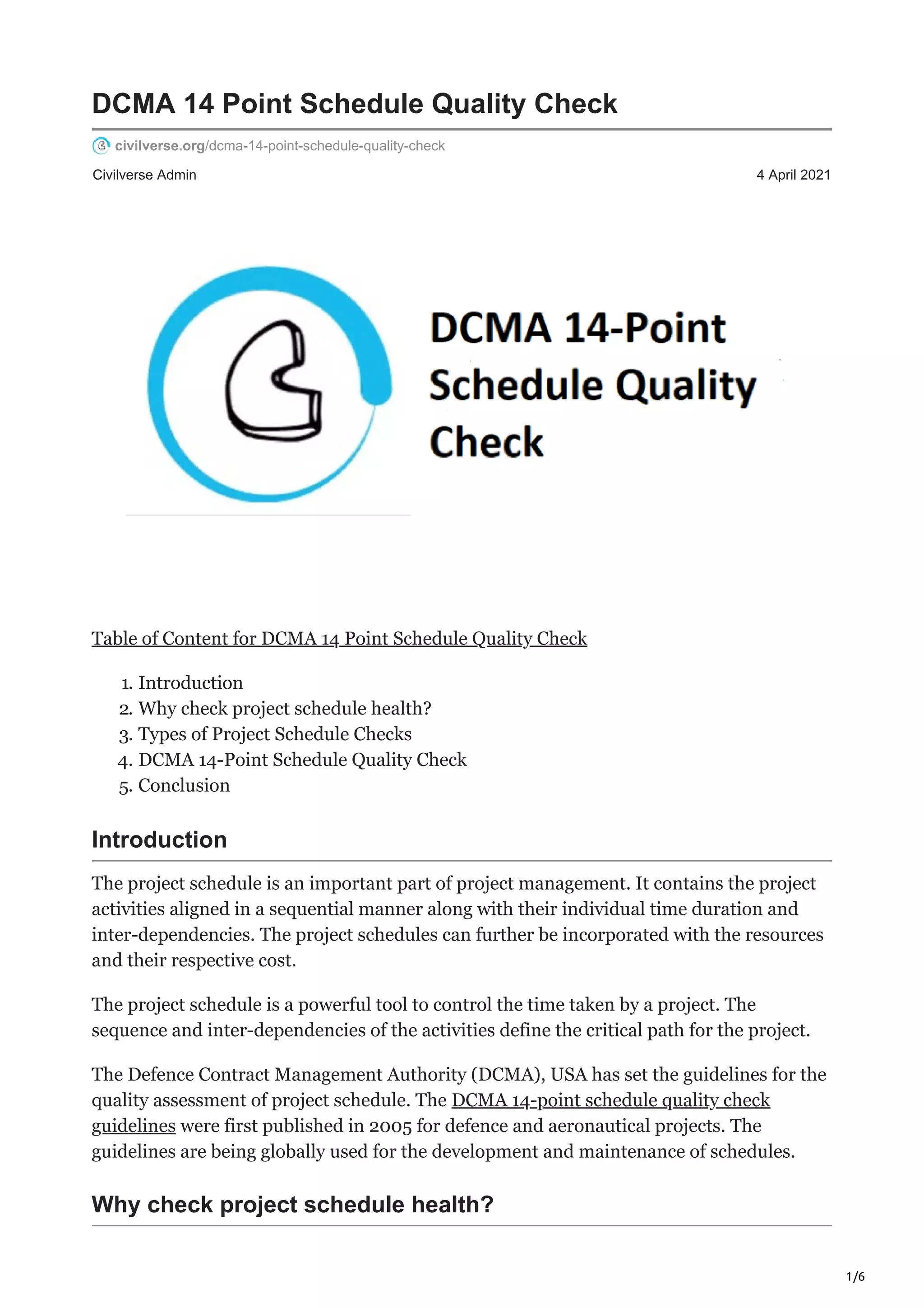 DCMA 14 Point Schedule Quality Check

civilverse.org/dcma-14-point-schedule-quality-check

Civilverse Admin

4 April 2021

DCMA 14-Point Schedule Quality Check

Table of Content for DCMA 14 Point Schedule Quality Check

1. Introduction
2. Why check project schedule health?
3. Types of Project Schedule Checks
4. DCMA 14-Point Schedule Quality Check
5. Conclusion

Introduction

The project schedule is an important part of project management. It contains the project activities aligned in a sequential manner along with their individual time duration and inter-dependencies. The project schedules can further be incorporated with the resources and their respective cost.

The project schedule is a powerful tool to control the time taken by a project. The sequence and inter-dependencies of the activities define the critical path for the project.

The Defence Contract Management Authority (DCMA), USA has set the guidelines for the quality assessment of project schedule. The DCMA 14-point schedule quality check guidelines were first published in 2005 for defence and aeronautical projects. The guidelines are being globally used for the development and maintenance of schedules.

Why check project schedule health?

1/6